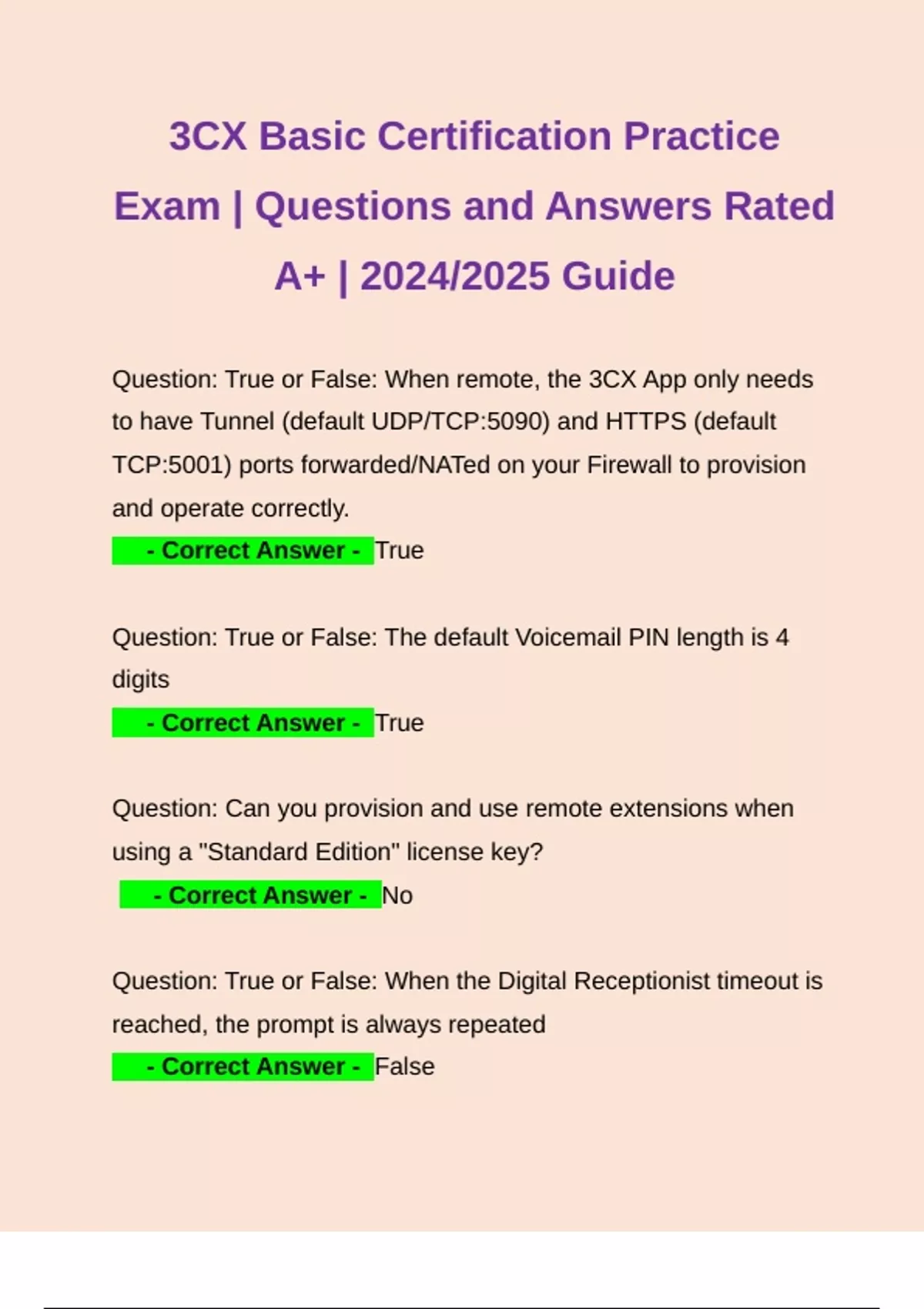 3CX Basic Certification Practice Exam | Questions and Answers Rated A+ | 2024/2025 Guide

Question: True or False: When remote, the 3CX App only needs to have Tunnel (default UDP/TCP:5090) and HTTPS (default TCP:5001) ports forwarded/NATed on your Firewall to provision and operate correctly.
- Correct Answer - True

Question: True or False: The default Voicemail PIN length is 4 digits
- Correct Answer - True

Question: Can you provision and use remote extensions when using a "Standard Edition" license key?
- Correct Answer - No

Question: True or False: When the Digital Receptionist timeout is reached, the prompt is always repeated
- Correct Answer - False